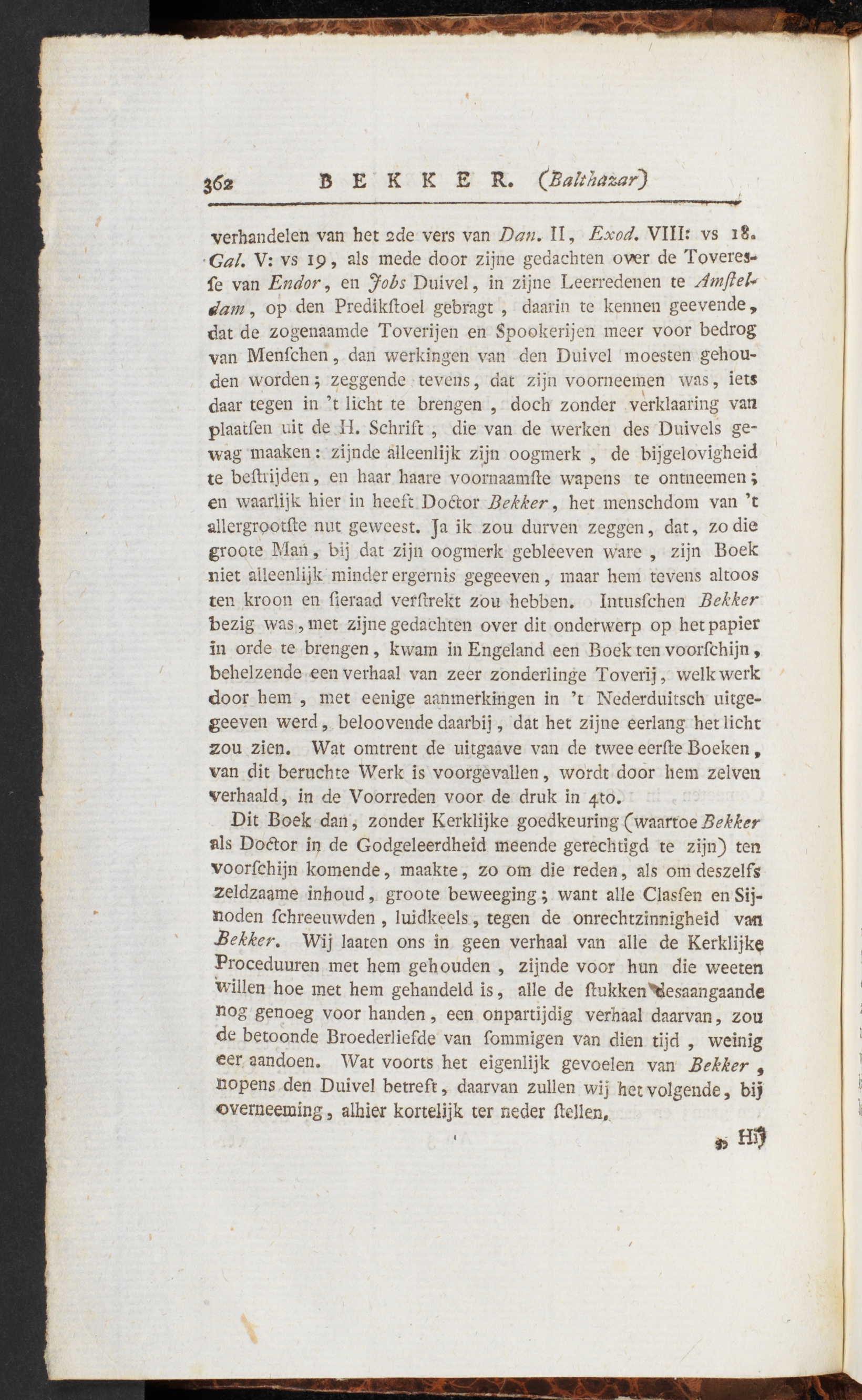 362 BEKKER. (Balthazar)

verhandelen van het 2de vers van Dan. II, Exod. VIII: vs 18. Gal. V: vs 19, als mede door zijne gedachten over de Toveresſe van Endor, en Jobs Duivel, in zijne Leerredenen te Amſteldam, op den Predikſtoel gebragt, daarin te kennen geevende, dat de zogenaamde Toverijen en Spookerijen meer voor bedrog van Menſchen, dan werkingen van den Duivel moesten gehouden worden; zeggende tevens, dat zijn voorneemen was, iets daar tegen in 't licht te brengen, doch zonder verklaaring van plaatſen uit de H. Schrift, die van de werken des Duivels gewag maaken: zijnde alleenlijk zijn oogmerk, de bijgelovigheid te beſtrijden, en haar haare voornaamſte wapens te ontneemen; en waarlijk hier in heeft Doctor Bekker, het menschdom van 't allergrootſte nut geweest. Ja ik zou durven zeggen, dat, zo die groote Man, bij dat zijn oogmerk gebleeven ware, zijn Boek niet alleenlijk minder ergernis gegeeven, maar hem tevens altoos ten kroon en ſieraad verſtrekt zou hebben. Intusſchen Bekker bezig was, met zijne gedachten over dit onderwerp op het papier in orde te brengen, kwam in Engeland een Boek ten voorſchijn, behelzende een verhaal van zeer zonderlinge Toverij, welk werk door hem, met eenige aanmerkingen in 't Nederduitsch uitgegeeven werd, beloovende daarbij, dat het zijne eerlang het licht zou zien. Wat omtrent de uitgaave van de twee eerſte Boeken, van dit beruchte Werk is voorgevallen, wordt door hem zelven verhaald, in de Voorreden voor de druk in 4to.

Dit Boek dan, zonder Kerklijke goedkeuring (waartoe Bekker als Doctor in de Godgeleerdheid meende gerechtigd te zijn) ten voorſchijn komende, maakte, zo om die reden, als om deszelfs zeldzaame inhoud, groote beweeging; want alle Clasſen en Sijnoden ſchreeuwden, luidkeels, tegen de onrechtzinnigheid van Bekker. Wij laaten ons in geen verhaal van alle de Kerklijke Proceduuren met hem gehouden, zijnde voor hun die weeten willen hoe met hem gehandeld is, alle de ſtukken desaangaande nog genoeg voor handen, een onpartijdig verhaal daarvan, zou de betoonde Broederliefde van ſommigen van dien tijd, weinig eer aandoen. Wat voorts het eigenlijk gevoelen van Bekker, nopens den Duivel betreft, daarvan zullen wij het volgende, bij overneeming, alhier kortelijk ter neder ſtellen.

„ Hij